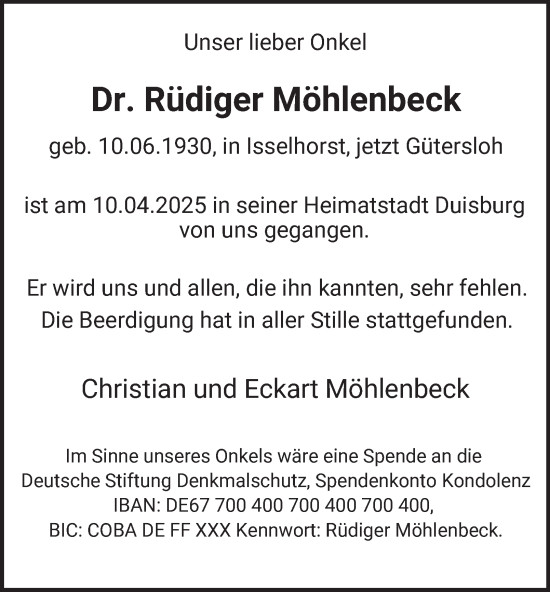 Unser lieber Onkel

Dr. Rüdiger Möhlenbeck

geb. 10.06.1930, in Isselhorst, jetzt Gütersloh

ist am 10.04.2025 in seiner Heimatstadt Duisburg von uns gegangen.

Er wird uns und allen, die ihn kannten, sehr fehlen.
Die Beerdigung hat in aller Stille stattgefunden.

Christian und Eckart Möhlenbeck

Im Sinne unseres Onkels wäre eine Spende an die Deutsche Stiftung Denkmalschutz, Spendenkonto Kondolenz IBAN: DE67 700 400 700 400 700 400, BIC: COBA DE FF XXX Kennwort: Rüdiger Möhlenbeck.